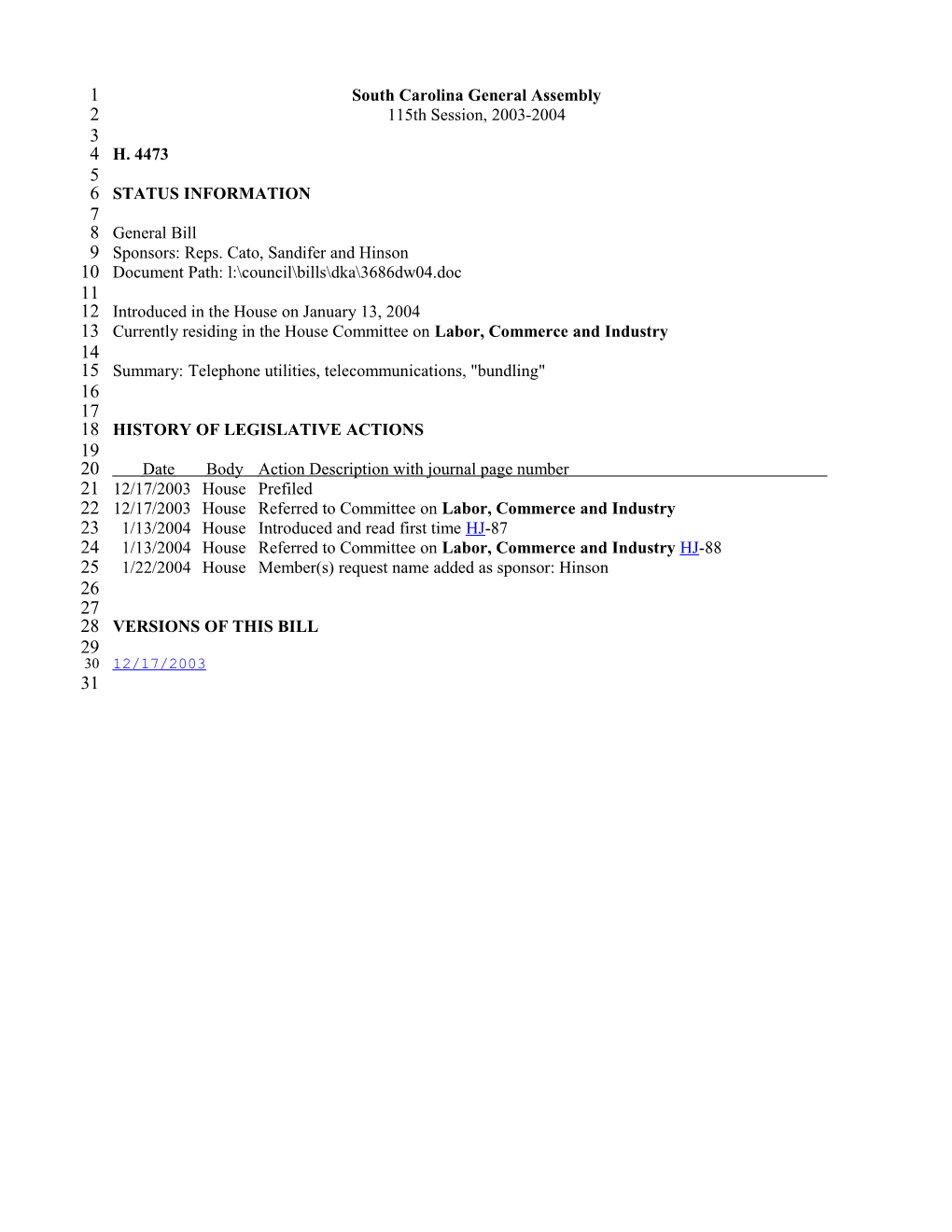 1 South Carolina General Assembly
2 115th Session, 2003-2004
3
4 H. 4473
5
6 STATUS INFORMATION
7
8 General Bill
9 Sponsors: Reps. Cato, Sandifer and Hinson
10 Document Path: l:\council\bills\dka\3686dw04.doc
11
12 Introduced in the House on January 13, 2004
13 Currently residing in the House Committee on Labor, Commerce and Industry
14
15 Summary: Telephone utilities, telecommunications, "bundling"
16
17
18 HISTORY OF LEGISLATIVE ACTIONS
19
20 Date Body Action Description with journal page number
21 12/17/2003 House Prefiled
22 12/17/2003 House Referred to Committee on Labor, Commerce and Industry
23 1/13/2004 House Introduced and read first time HJ-87
24 1/13/2004 House Referred to Committee on Labor, Commerce and Industry HJ-88
25 1/22/2004 House Member(s) request name added as sponsor: Hinson
26
27
28 VERSIONS OF THIS BILL
29
30 12/17/2003
31